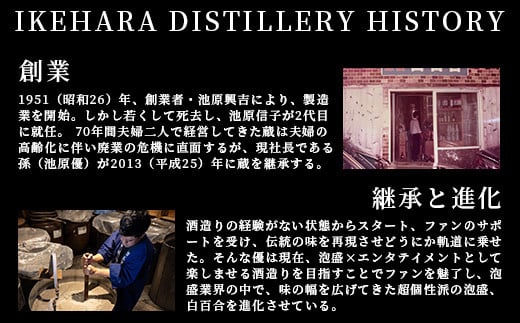 IKEHARA DISTILLERY HISTORY

創業

1951（昭和26）年、創業者・池原興吉により、製造業を開始。しかし若くして死去し、池原信子が2代目に就任。 70年間夫婦二人で経営してきた蔵は夫婦の高齢化に伴い廃業の危機に直面するが、現社長である孫（池原優）が2013（平成25）年に蔵を継承する。

継承と進化

酒造りの経験がない状態からスタート、ファンのサポートを受け、伝統の味を再現させどうにか軌道に乗せた。そんな優は現在、泡盛×エンタテイメントとして楽しませる酒造りを目指すことでファンを魅了し、泡盛業界の中で、味の幅を広げてきた超個性派の泡盛、白百合を進化させている。